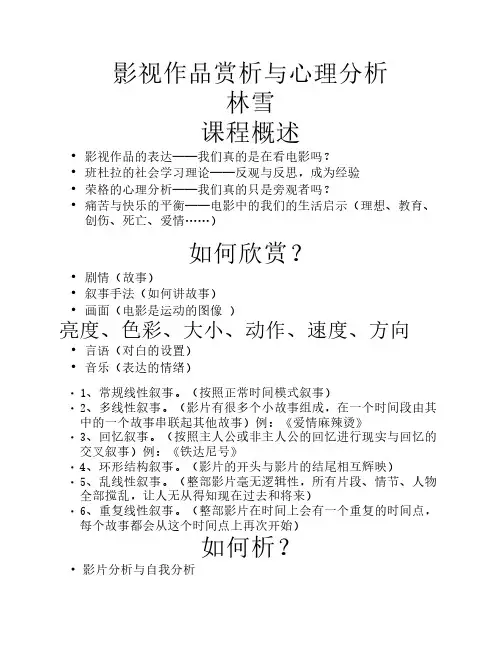 影视作品赏析与心理分析
林雪
课程概述

• 影视作品的表达——我们真的是在看电影吗？
• 班杜拉的社会学习理论——反观与反思，成为经验
• 荣格的心理分析——我们真的只是旁观者吗？
• 痛苦与快乐的平衡——电影中的我们的生活启示（理想、教育、创伤、死亡、爱情……）

如何欣赏？

• 剧情（故事）
• 叙事手法（如何讲故事）
• 画面（电影是运动的图像 ）
亮度、色彩、大小、动作、速度、方向
• 言语（对白的设置）
• 音乐（表达的情绪）

• 1、常规线性叙事。（按照正常时间模式叙事）
• 2、多线性叙事。（影片有很多个小故事组成，在一个时间段由其中的一个故事串联起其他故事）例：《爱情麻辣烫》
• 3、回忆叙事。（按照主人公或非主人公的回忆进行现实与回忆的交叉叙事）例：《铁达尼号》
• 4、环形结构叙事。（影片的开头与影片的结尾相互辉映）
• 5、乱线性叙事。（整部影片毫无逻辑性，所有片段、情节、人物全部搅乱，让人无从得知现在过去和将来）
• 6、重复线性叙事。（整部影片在时间上会有一个重复的时间点，每个故事都会从这个时间点上再次开始）

如何析？

• 影片分析与自我分析